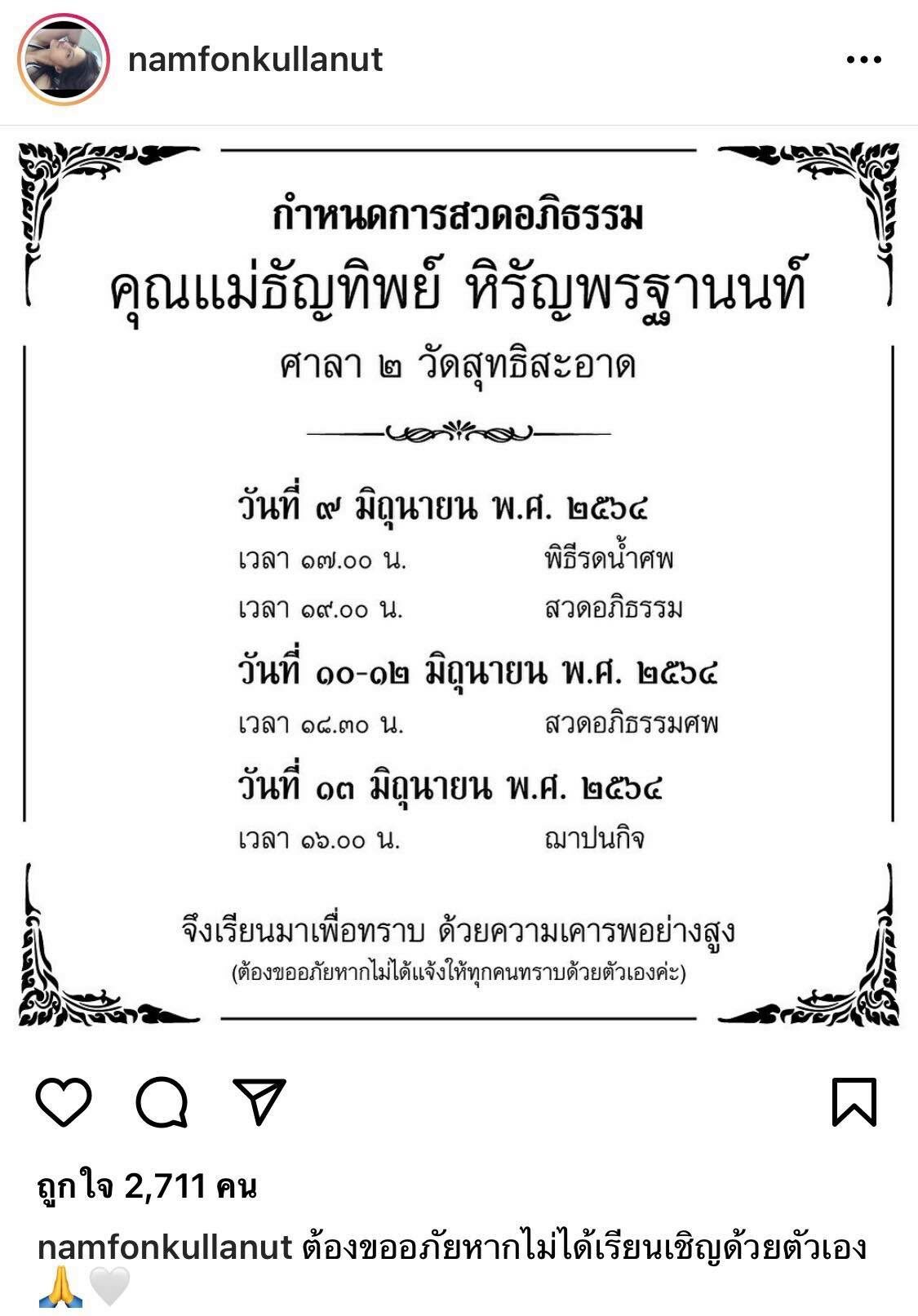 namfonkullanut

กำหนดการสวดอภิธรรม
คุณแม่ธัญทิพย์ หิรัญพรฐานนท์
ศาลา ๒ วัดสุทธิสะอาด

วันที่ ๙ มิถุนายน พ.ศ. ๒๕๖๔
เวลา ๑๗.๐๐ น. พิธีรดน้ำศพ
เวลา ๑๙.๐๐ น. สวดอภิธรรม

วันที่ ๑๐-๑๒ มิถุนายน พ.ศ. ๒๕๖๔
เวลา ๑๘.๓๐ น. สวดอภิธรรมศพ

วันที่ ๑๓ มิถุนายน พ.ศ. ๒๕๖๔
เวลา ๑๖.๐๐ น. ฌาปนกิจ

จึงเรียนมาเพื่อทราบ ด้วยความเคารพอย่างสูง
(ต้องขออภัยหากไม่ได้แจ้งให้ทุกคนทราบด้วยตัวเองค่ะ)

ถูกใจ 2,711 คน

namfonkullanut ต้องขออภัยหากไม่ได้เรียนเชิญด้วยตัวเอง 🙏🤍